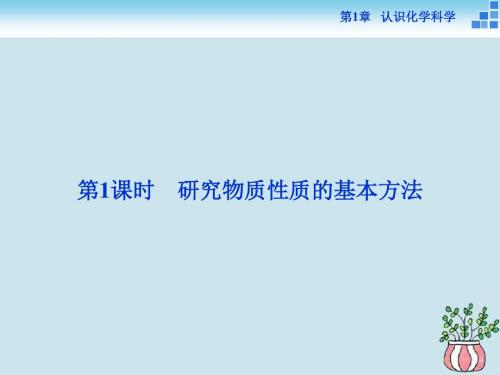 第1章　认识化学科学

第1课时　研究物质性质的基本方法